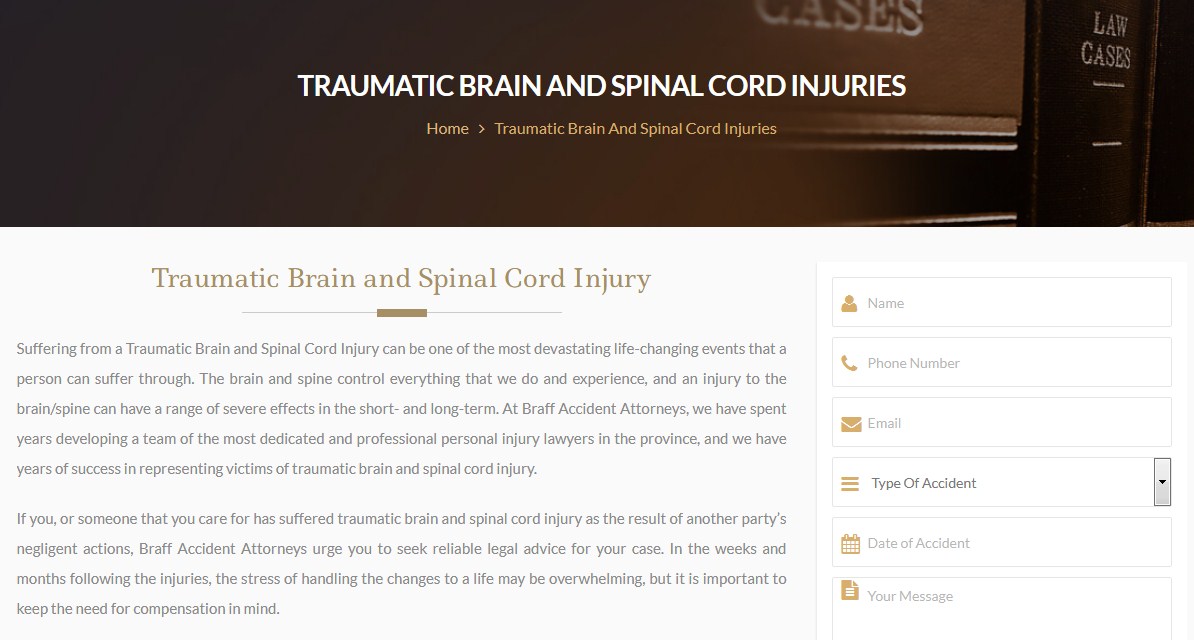 CASES

LAW CASES

TRAUMATIC BRAIN AND SPINAL CORD INJURIES

Home > Traumatic Brain And Spinal Cord Injuries

Traumatic Brain and Spinal Cord Injury

Suffering from a Traumatic Brain and Spinal Cord Injury can be one of the most devastating life-changing events that a person can suffer through. The brain and spine control everything that we do and experience, and an injury to the brain/spine can have a range of severe effects in the short- and long-term. At Braff Accident Attorneys, we have spent years developing a team of the most dedicated and professional personal injury lawyers in the province, and we have years of success in representing victims of traumatic brain and spinal cord injury.

If you, or someone that you care for has suffered traumatic brain and spinal cord injury as the result of another party's negligent actions, Braff Accident Attorneys urge you to seek reliable legal advice for your case. In the weeks and months following the injuries, the stress of handling the changes to a life may be overwhelming, but it is important to keep the need for compensation in mind.

Name

Phone Number

Email

Type Of Accident

Date of Accident

Your Message